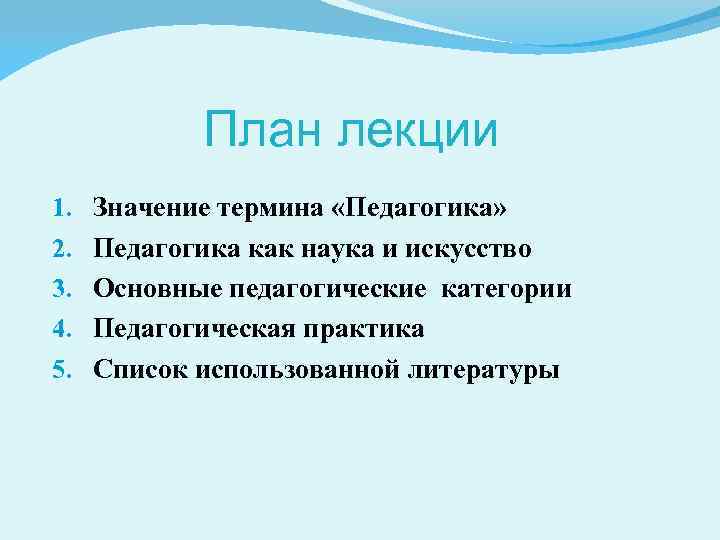 План лекции

1. Значение термина «Педагогика»
2. Педагогика как наука и искусство
3. Основные педагогические  категории
4. Педагогическая практика
5. Список использованной литературы